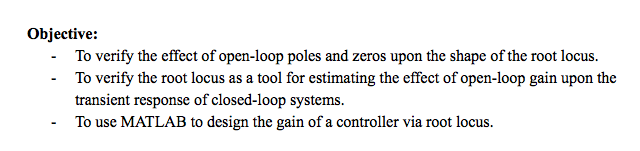 Objective:

- To verify the effect of open-loop poles and zeros upon the shape of the root locus.
- To verify the root locus as a tool for estimating the effect of open-loop gain upon the transient response of closed-loop systems.
- To use MATLAB to design the gain of a controller via root locus.